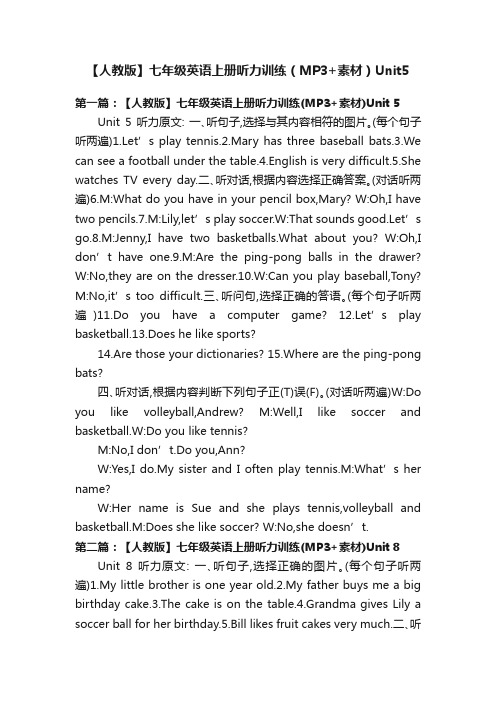 【人教版】七年级英语上册听力训练（MP3+素材）Unit5

第一篇：【人教版】七年级英语上册听力训练(MP3+素材)Unit 5

Unit 5 听力原文: 一、听句子,选择与其内容相符的图片。(每个句子听两遍)1.Let’s play tennis.2.Mary has three baseball bats.3.We can see a football under the table.4.English is very difficult.5.She watches TV every day.二、听对话,根据内容选择正确答案。(对话听两遍)6.M:What do you have in your pencil box,Mary? W:Oh,I have two pencils.7.M:Lily,let’s play soccer.W:That sounds good.Let’s go.8.M:Jenny,I have two basketballs.What about you? W:Oh,I don’t have one.9.M:Are the ping-pong balls in the drawer? W:No,they are on the dresser.10.W:Can you play baseball,Tony? M:No,it’s too difficult.三、听问句,选择正确的答语。(每个句子听两遍 )11.Do you have a computer game? 12.Let’s play basketball.13.Does he like sports?

14.Are those your dictionaries? 15.Where are the ping-pong bats?

四、听对话,根据内容判断下列句子正(T)误(F)。(对话听两遍)W:Do you like volleyball,Andrew? M:Well,I like soccer and basketball.W:Do you like tennis?

M:No,I don’t.Do you,Ann?

W:Yes,I do.My sister and I often play tennis.M:What’s her name?

W:Her name is Sue and she plays tennis,volleyball and basketball.M:Does she like soccer? W:No,she doesn’t.

第二篇：【人教版】七年级英语上册听力训练(MP3+素材)Unit 8

Unit 8 听力原文: 一、听句子,选择正确的图片。(每个句子听两遍)1.My little brother is one year old.2.My father buys me a big birthday cake.3.The cake is on the table.4.Grandma gives Lily a soccer ball for her birthday.5.Bill likes fruit cakes very much.二、听